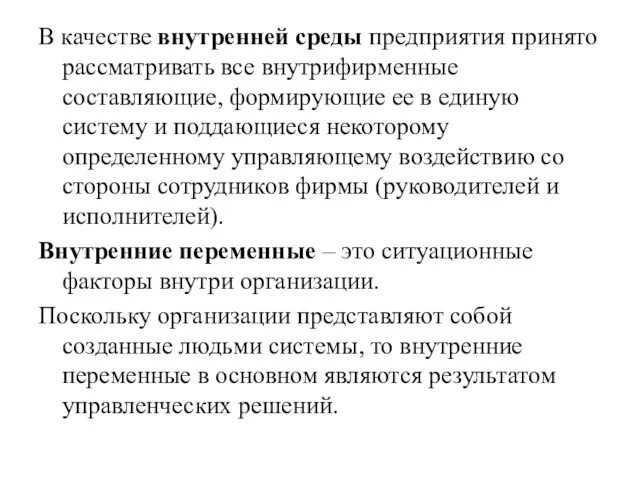 В качестве внутренней среды предприятия принято рассматривать все внутрифирменные составляющие, формирующие ее в единую систему и поддающиеся некоторому определенному управляющему воздействию со стороны сотрудников фирмы (руководителей и исполнителей).

Внутренние переменные – это ситуационные факторы внутри организации.

Поскольку организации представляют собой созданные людьми системы, то внутренние переменные в основном являются результатом управленческих решений.